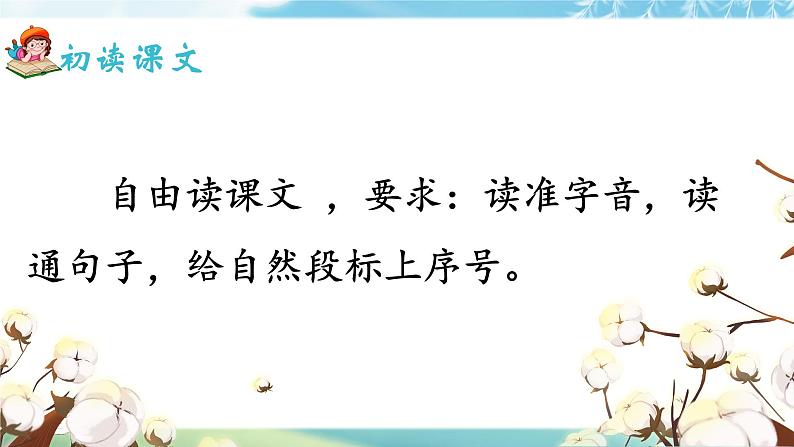 初读课文

自由读课文 ，要求：读准字音，读通句子，给自然段标上序号。